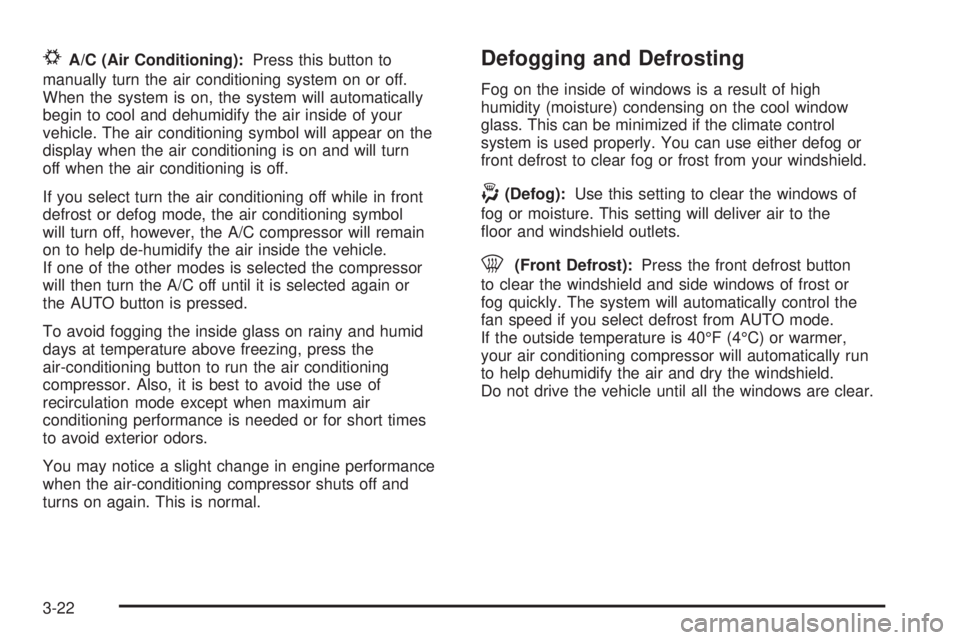 A/C (Air Conditioning): Press this button to manually turn the air conditioning system on or off. When the system is on, the system will automatically begin to cool and dehumidify the air inside of your vehicle. The air conditioning symbol will appear on the display when the air conditioning is on and will turn off when the air conditioning is off.

If you select turn the air conditioning off while in front defrost or defog mode, the air conditioning symbol will turn off, however, the A/C compressor will remain on to help de-humidify the air inside the vehicle. If one of the other modes is selected the compressor will then turn the A/C off until it is selected again or the AUTO button is pressed.

To avoid fogging the inside glass on rainy and humid days at temperature above freezing, press the air-conditioning button to run the air conditioning compressor. Also, it is best to avoid the use of recirculation mode except when maximum air conditioning performance is needed or for short times to avoid exterior odors.

You may notice a slight change in engine performance when the air-conditioning compressor shuts off and turns on again. This is normal.

Defogging and Defrosting

Fog on the inside of windows is a result of high humidity (moisture) condensing on the cool window glass. This can be minimized if the climate control system is used properly. You can use either defog or front defrost to clear fog or frost from your windshield.

(Defog): Use this setting to clear the windows of fog or moisture. This setting will deliver air to the floor and windshield outlets.

(Front Defrost): Press the front defrost button to clear the windshield and side windows of frost or fog quickly. The system will automatically control the fan speed if you select defrost from AUTO mode. If the outside temperature is 40°F (4°C) or warmer, your air conditioning compressor will automatically run to help dehumidify the air and dry the windshield. Do not drive the vehicle until all the windows are clear.

3-22

carmanualsonline.info